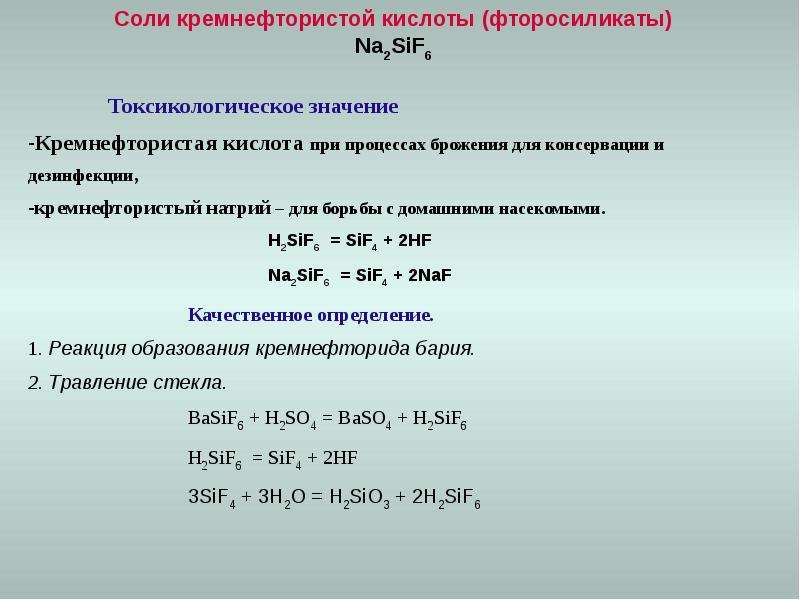 Соли кремнефтористой кислоты (фторосиликаты)
$Na_2SiF_6$

Токсикологическое значение

-Кремнефтористая кислота при процессах брожения для консервации и дезинфекции,
-кремнефтористый натрий – для борьбы с домашними насекомыми.

$H_2SiF_6 = SiF_4 + 2HF$

$Na_2SiF_6 = SiF_4 + 2NaF$

Качественное определение.

1. Реакция образования кремнефторида бария.
2. Травление стекла.

$BaSiF_6 + H_2SO_4 = BaSO_4 + H_2SiF_6$

$H_2SiF_6 = SiF_4 + 2HF$

$3SiF_4 + 3H_2O = H_2SiO_3 + 2H_2SiF_6$